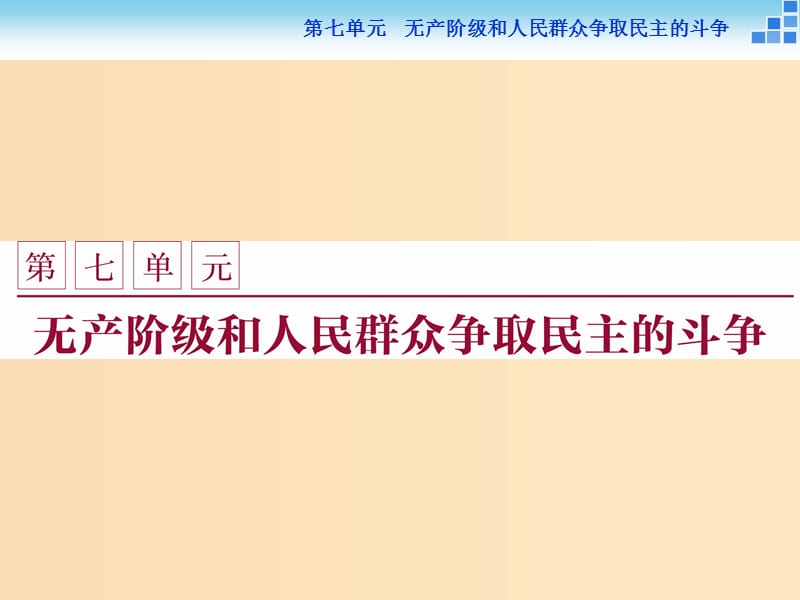 第七单元　无产阶级和人民群众争取民主的斗争

第七单元

无产阶级和人民群众争取民主的斗争